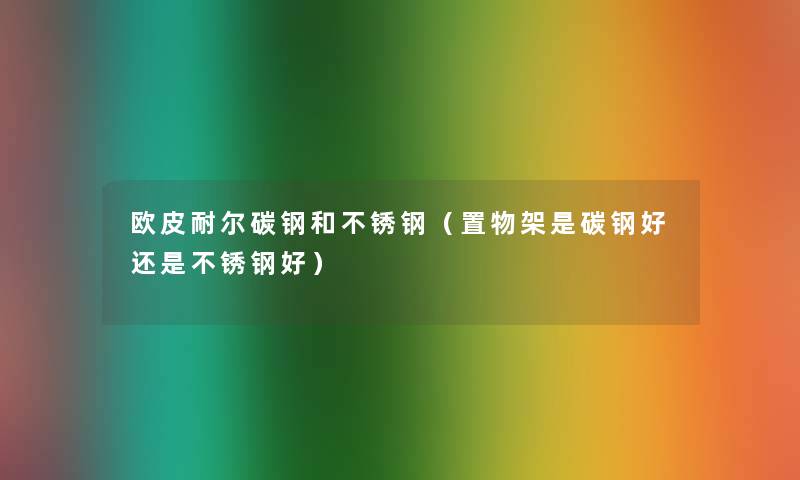 欧皮耐尔碳钢和不锈钢（置物架是碳钢好还是不锈钢好）